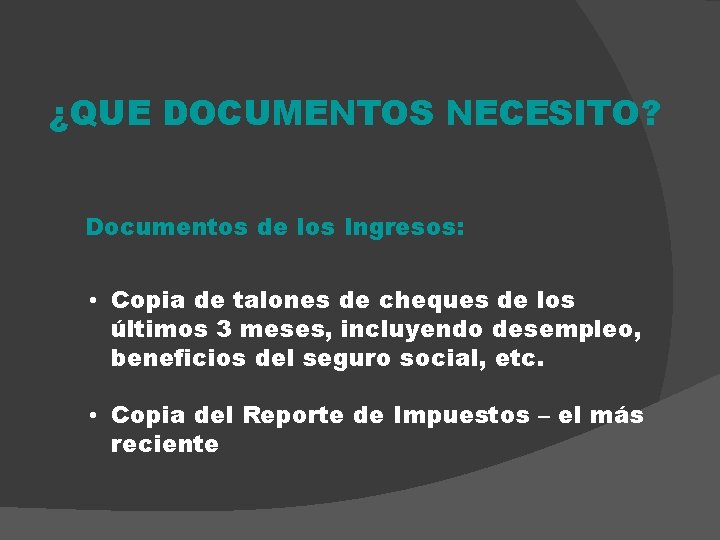 ¿QUE DOCUMENTOS NECESITO?

Documentos de los Ingresos:

• Copia de talones de cheques de los últimos 3 meses, incluyendo desempleo, beneficios del seguro social, etc.

• Copia del Reporte de Impuestos – el más reciente